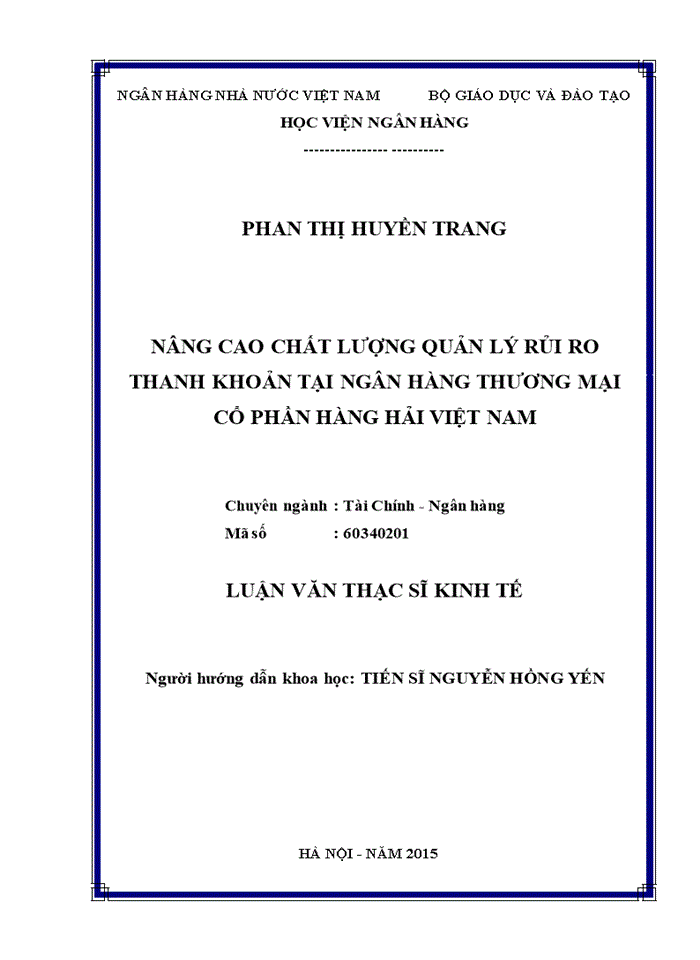 NGÂN HÀNG NHÀ NƯỚC VIỆT NAM BỘ GIÁO DỤC VÀ ĐÀO TẠO
HỌC VIỆN NGÂN HÀNG
---------------- ----------

PHAN THỊ HUYỀN TRANG

NÂNG CAO CHẤT LƯỢNG QUẢN LÝ RỦI RO THANH KHOẢN TẠI NGÂN HÀNG THƯƠNG MẠI CỔ PHẦN HÀNG HẢI VIỆT NAM

Chuyên ngành : Tài Chính - Ngân hàng
Mã số : 60340201

LUẬN VĂN THẠC SĨ KINH TẾ

Người hướng dẫn khoa học: TIẾN SĨ NGUYỄN HỒNG YẾN

HÀ NỘI - NĂM 2015